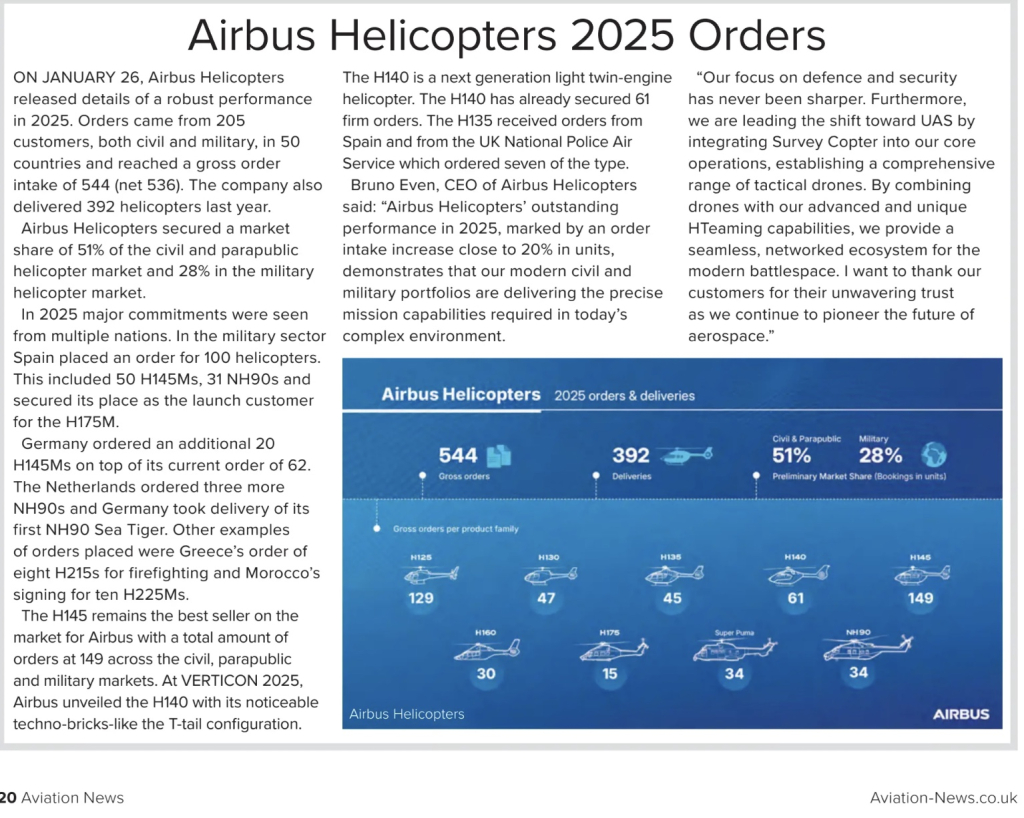 Airbus Helicopters 2025 Orders

ON JANUARY 26, Airbus Helicopters released details of a robust performance in 2025. Orders came from 205 customers, both civil and military, in 50 countries and reached a gross order intake of 544 (net 536). The company also delivered 392 helicopters last year.

Airbus Helicopters secured a market share of 51% of the civil and parapublic helicopter market and 28% in the military helicopter market.

In 2025 major commitments were seen from multiple nations. In the military sector Spain placed an order for 100 helicopters. This included 50 H145Ms, 31 NH90s and secured its place as the launch customer for the H175M.

Germany ordered an additional 20 H145Ms on top of its current order of 62. The Netherlands ordered three more NH90s and Germany took delivery of its first NH90 Sea Tiger. Other examples of orders placed were Greece's order of eight H215s for firefighting and Morocco's signing for ten H225Ms.

The H145 remains the best seller on the market for Airbus with a total amount of orders at 149 across the civil, parapublic and military markets. At VERTICON 2025, Airbus unveiled the H140 with its noticeable techno-bricks-like the T-tail configuration. The H140 is a next generation light twin-engine helicopter. The H140 has already secured 61 firm orders. The H135 received orders from Spain and from the UK National Police Air Service which ordered seven of the type.

Bruno Even, CEO of Airbus Helicopters said: "Airbus Helicopters' outstanding performance in 2025, marked by an order intake increase close to 20% in units, demonstrates that our modern civil and military portfolios are delivering the precise mission capabilities required in today's complex environment.

"Our focus on defence and security has never been sharper. Furthermore, we are leading the shift toward UAS by integrating Survey Copter into our core operations, establishing a comprehensive range of tactical drones. By combining drones with our advanced and unique HTeaming capabilities, we provide a seamless, networked ecosystem for the modern battlespace. I want to thank our customers for their unwavering trust as we continue to pioneer the future of aerospace."

Airbus Helicopters 2025 orders & deliveries

544 Gross orders

392 Deliveries

Civil & Parapublic 51% Military 28% Preliminary Market Share (Bookings in units)

Gross orders per product family

H125 129
H130 47
H135 45
H140 61
H145 149
H160 30
H175 15
Super Puma 34
NH90 34

Airbus Helicopters

AIRBUS

20 Aviation News

Aviation-News.co.uk